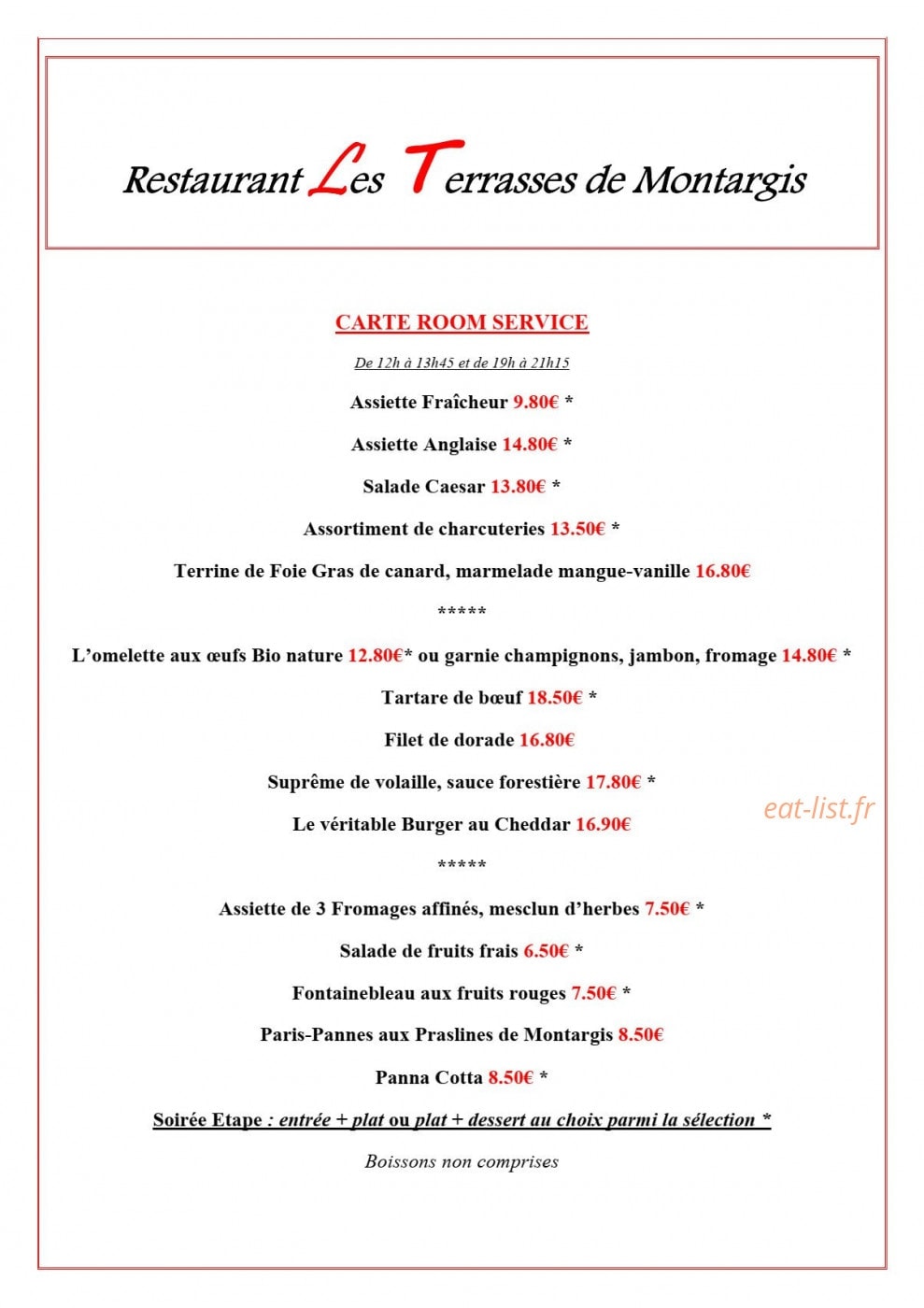 Restaurant Les Terrasses de Montargis

CARTE ROOM SERVICE

De 12h à 13h45 et de 19h à 21h15

Assiette Fraîcheur 9.80€ *

Assiette Anglaise 14.80€ *

Salade Caesar 13.80€ *

Assortiment de charcuteries 13.50€ *

Terrine de Foie Gras de canard, marmelade mangue-vanille 16.80€

*****

L'omelette aux œufs Bio nature 12.80€* ou garnie champignons, jambon, fromage 14.80€ *

Tartare de bœuf 18.50€ *

Filet de dorade 16.80€

Suprême de volaille, sauce forestière 17.80€ *

Le véritable Burger au Cheddar 16.90€

*****

Assiette de 3 Fromages affinés, mesclun d'herbes 7.50€ *

Salade de fruits frais 6.50€ *

Fontainebleau aux fruits rouges 7.50€ *

Paris-Pannes aux Praslines de Montargis 8.50€

Panna Cotta 8.50€ *

Soirée Etape : entrée + plat ou plat + dessert au choix parmi la sélection *

Boissons non comprises

eat-list.fr